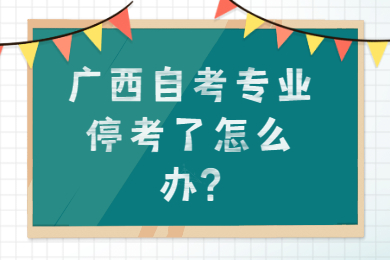 广西自考专业停考了怎么办?